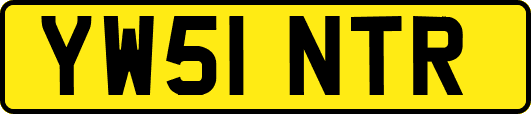 YW51 NTR